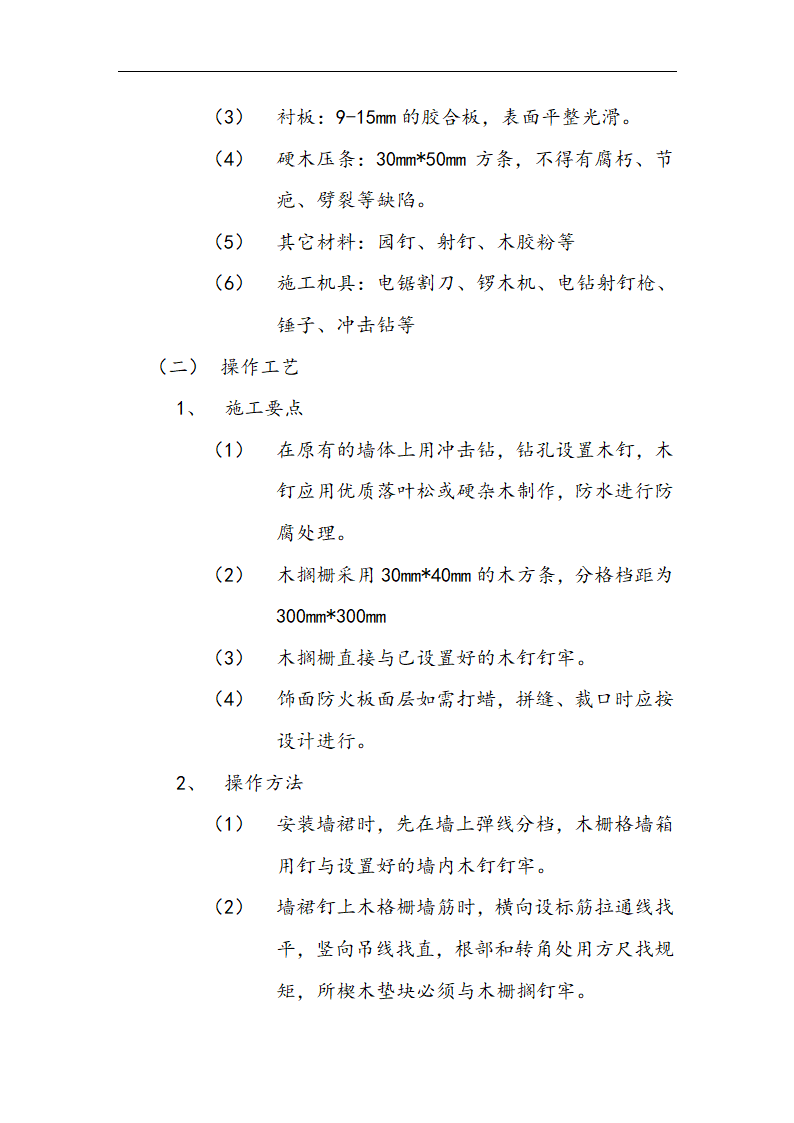 （3） 衬板：9-15mm 的胶合板，表面平整光滑。

（4） 硬木压条：30mm*50mm 方条，不得有腐朽、节疤、劈裂等缺陷。

（5） 其它材料：园钉、射钉、木胶粉等

（6） 施工机具：电锯割刀、锣木机、电钻射钉枪、锤子、冲击钻等

（二） 操作工艺

1、 施工要点

（1） 在原有的墙体上用冲击钻，钻孔设置木钉，木钉应用优质落叶松或硬杂木制作，防水进行防腐处理。

（2） 木搁栅采用 30mm*40mm 的木方条，分格档距为 300mm*300mm

（3） 木搁栅直接与已设置好的木钉钉牢。

（4） 饰面防火板面层如需打蜡，拼缝、裁口时应按设计进行。

2、 操作方法

（1） 安装墙裙时，先在墙上弹线分档，木栅格墙箱用钉与设置好的墙内木钉钉牢。

（2） 墙裙钉上木格栅墙筋时，横向设标筋拉通线找平，竖向吊线找直，根部和转角处用方尺找规矩，所楔木垫块必须与木栅搁钉牢。